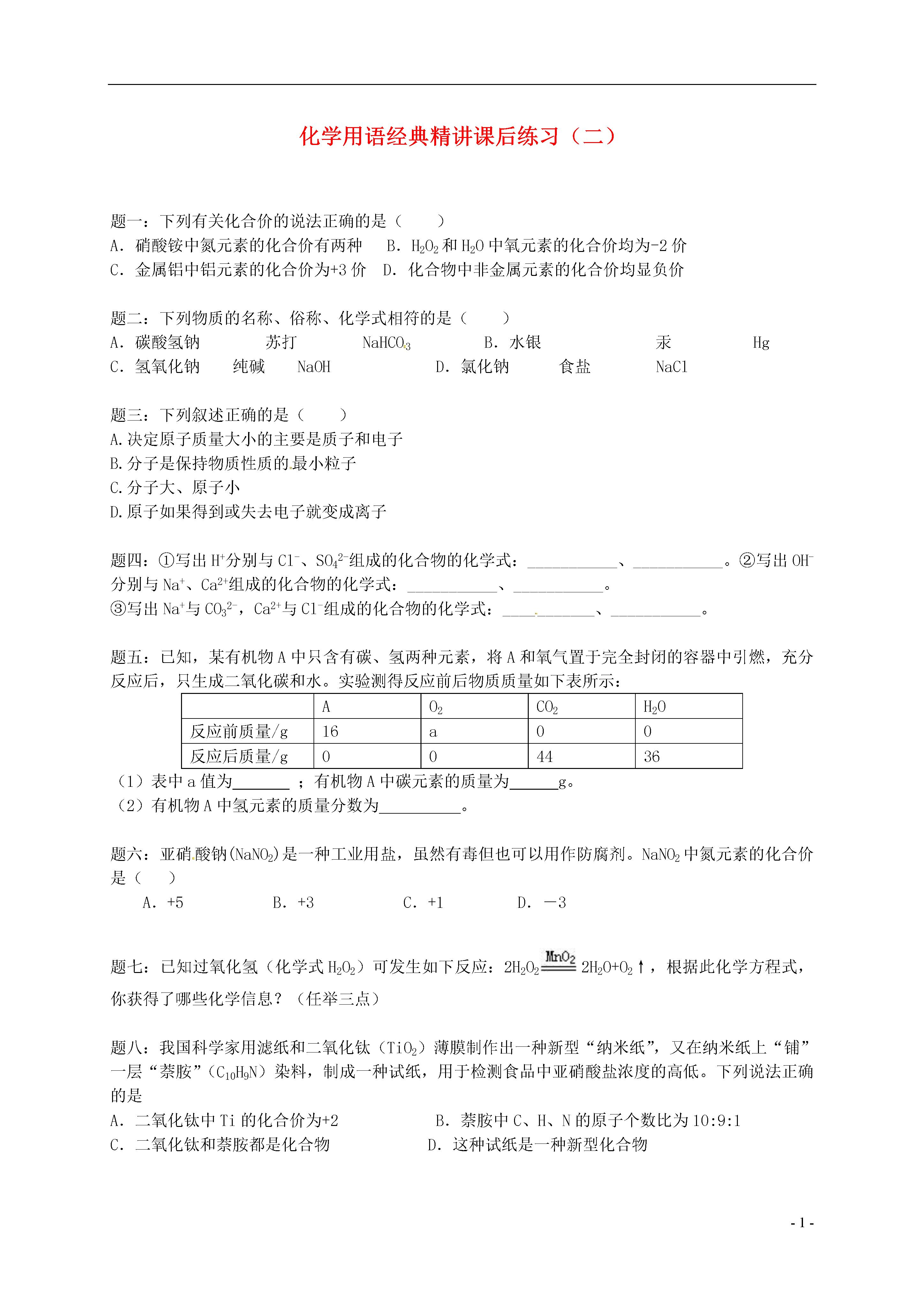 化学用语经典精讲课后练习（二）

题一：下列有关化合价的说法正确的是（　　）
A．硝酸铵中氮元素的化合价有两种　　B．$H_2O_2$和$H_2O$中氧元素的化合价均为-2价
C．金属铝中铝元素的化合价为+3价　D．化合物中非金属元素的化合价均显负价

题二：下列物质的名称、俗称、化学式相符的是（　　）
A．碳酸氢钠　苏打　$NaHCO_3$　B．水银　汞　Hg
C．氢氧化钠　纯碱　NaOH　D．氯化钠　食盐　NaCl

题三：下列叙述正确的是（　　）
A.决定原子质量大小的主要是质子和电子
B.分子是保持物质性质的最小粒子
C.分子大、原子小
D.原子如果得到或失去电子就变成离子

题四：①写出$H^+$分别与$Cl^-$、$SO_4^{2-}$组成的化合物的化学式：___________、___________。②写出$OH^-$分别与$Na^+$、$Ca^{2+}$组成的化合物的化学式：___________、___________。
③写出$Na^+$与$CO_3^{2-}$，$Ca^{2+}$与$Cl^-$组成的化合物的化学式：___________、___________。

题五：已知，某有机物A中只含有碳、氢两种元素，将A和氧气置于完全封闭的容器中引燃，充分反应后，只生成二氧化碳和水。实验测得反应前后物质质量如下表所示：

| | A | $O_2$ | $CO_2$ | $H_2O$ |
|---|---|---|---|---|
| 反应前质量/g | 16 | a | 0 | 0 |
| 反应后质量/g | 0 | 0 | 44 | 36 |

（1）表中a值为_______ ；有机物A中碳元素的质量为______g。
（2）有机物A中氢元素的质量分数为__________。

题六：亚硝酸钠($NaNO_2$)是一种工业用盐，虽然有毒但也可以用作防腐剂。$NaNO_2$中氮元素的化合价是（　　）
A．+5　B．+3　C．+1　D．－3

题七：已知过氧化氢（化学式$H_2O_2$）可发生如下反应：$2H_2O_2 \xlongequal{MnO_2} 2H_2O+O_2\uparrow$，根据此化学方程式，你获得了哪些化学信息？（任举三点）

题八：我国科学家用滤纸和二氧化钛（$TiO_2$）薄膜制作出一种新型“纳米纸”，又在纳米纸上“铺”一层“萘胺”（$C_{10}H_9N$）染料，制成一种试纸，用于检测食品中亚硝酸盐浓度的高低。下列说法正确的是
A．二氧化钛中Ti的化合价为+2　B．萘胺中C、H、N的原子个数比为10:9:1
C．二氧化钛和萘胺都是化合物　D．这种试纸是一种新型化合物

- 1 -